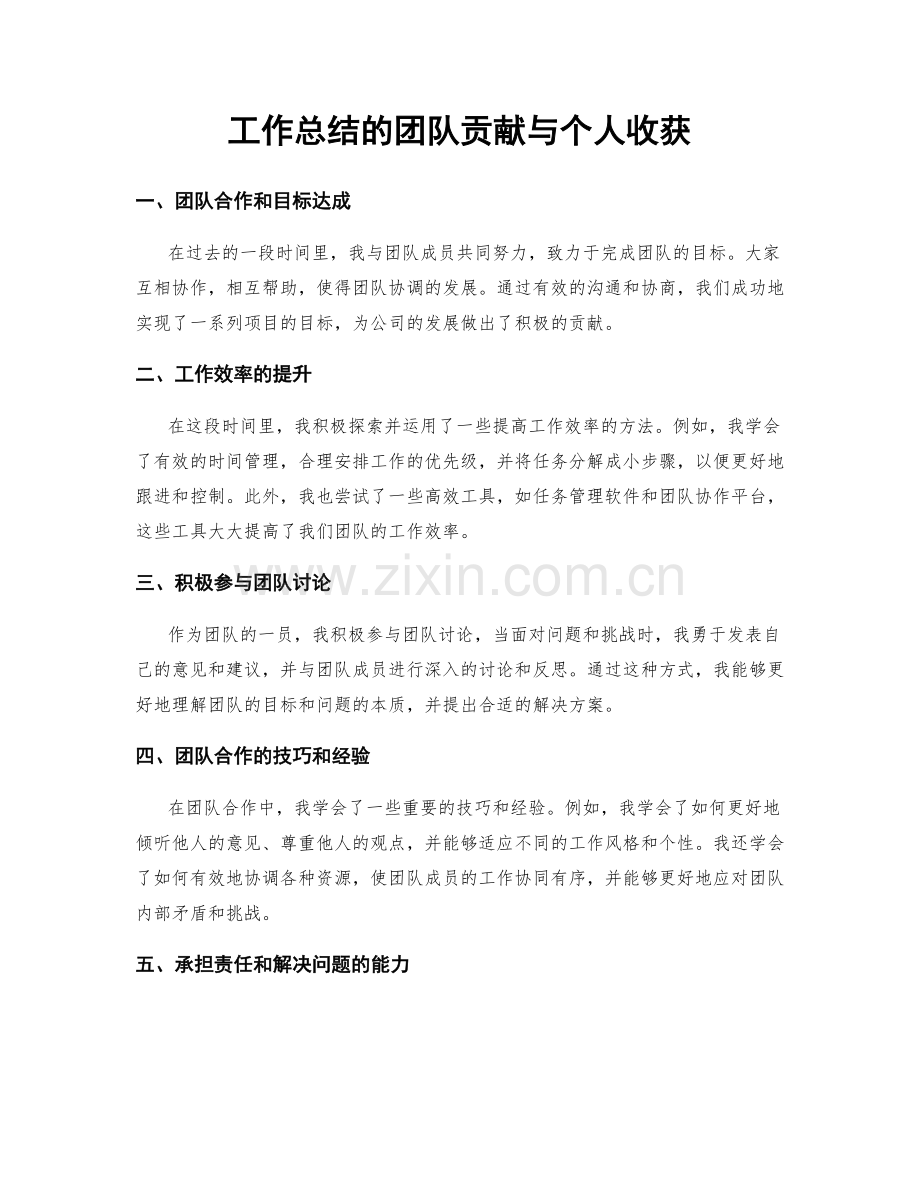 工作总结的团队贡献与个人收获

一、团队合作和目标达成

在过去的一段时间里，我与团队成员共同努力，致力于完成团队的目标。大家互相协作，相互帮助，使得团队协调的发展。通过有效的沟通和协商，我们成功地实现了一系列项目的目标，为公司的发展做出了积极的贡献。

二、工作效率的提升

在这段时间里，我积极探索并运用了一些提高工作效率的方法。例如，我学会了有效的时间管理，合理安排工作的优先级，并将任务分解成小步骤，以便更好地跟进和控制。此外，我也尝试了一些高效工具，如任务管理软件和团队协作平台，这些工具大大提高了我们团队的工作效率。

三、积极参与团队讨论

作为团队的一员，我积极参与团队讨论，当面对问题和挑战时，我勇于发表自己的意见和建议，并与团队成员进行深入的讨论和反思。通过这种方式，我能够更好地理解团队的目标和问题的本质，并提出合适的解决方案。

四、团队合作的技巧和经验

在团队合作中，我学会了一些重要的技巧和经验。例如，我学会了如何更好地倾听他人的意见、尊重他人的观点，并能够适应不同的工作风格和个性。我还学会了如何有效地协调各种资源，使团队成员的工作协同有序，并能够更好地应对团队内部矛盾和挑战。

五、承担责任和解决问题的能力

www.zixin.com.cn